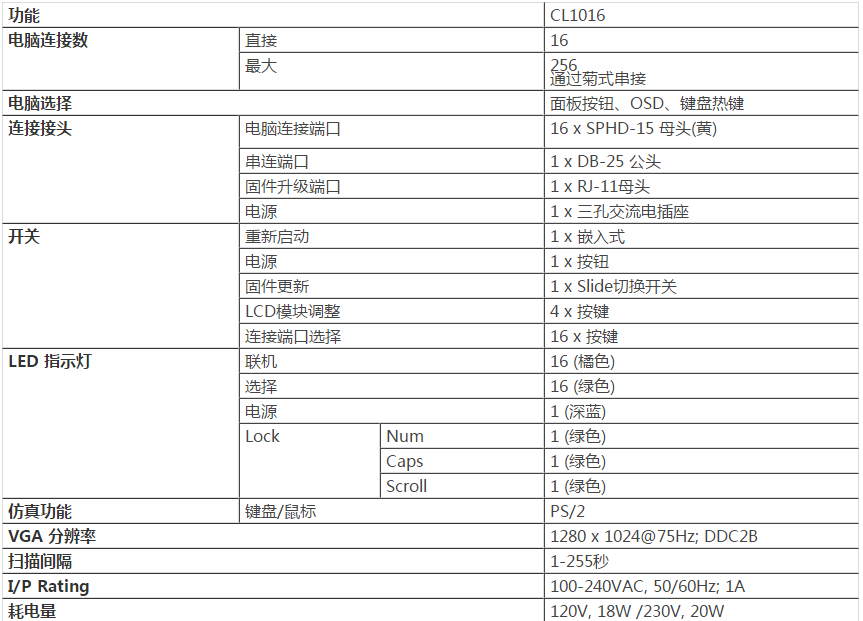 | 功能 |  |  | CL1016 |
|---|---|---|---|
| 电脑连接数 | 直接 |  | 16 |
|  | 最大 |  | 256 通过菊式串接 |
| 电脑选择 |  |  | 面板按钮、OSD、键盘热键 |
| 连接接头 | 电脑连接端口 |  | 16 x SPHD-15 母头(黄) |
|  | 串连端口 |  | 1 x DB-25 公头 |
|  | 固件升级端口 |  | 1 x RJ-11母头 |
|  | 电源 |  | 1 x 三孔交流电插座 |
| 开关 | 重新启动 |  | 1 x 嵌入式 |
|  | 电源 |  | 1 x 按钮 |
|  | 固件更新 |  | 1 x Slide切换开关 |
|  | LCD模块调整 |  | 4 x 按键 |
|  | 连接端口选择 |  | 16 x 按键 |
| LED 指示灯 | 联机 |  | 16 (橘色) |
|  | 选择 |  | 16 (绿色) |
|  | 电源 |  | 1 (深蓝) |
|  | Lock | Num | 1 (绿色) |
|  |  | Caps | 1 (绿色) |
|  |  | Scroll | 1 (绿色) |
| 仿真功能 | 键盘/鼠标 |  | PS/2 |
| VGA 分辨率 |  |  | 1280 x 1024@75Hz; DDC2B |
| 扫描间隔 |  |  | 1-255秒 |
| I/P Rating |  |  | 100-240VAC, 50/60Hz; 1A |
| 耗电量 |  |  | 120V, 18W /230V, 20W |